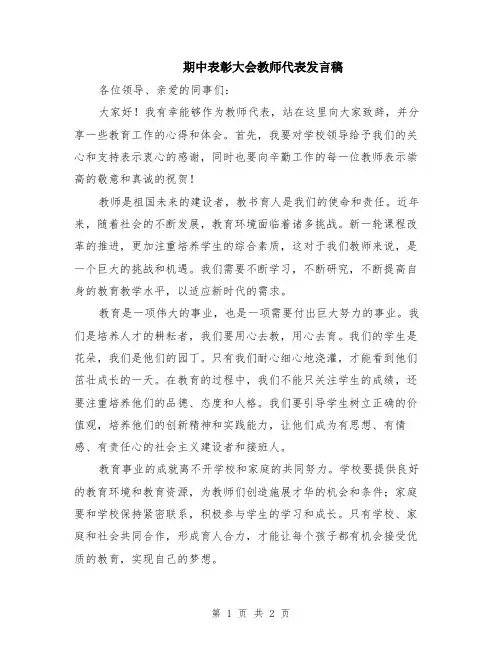 期中表彰大会教师代表发言稿

各位领导、亲爱的同事们：

大家好！我有幸能够作为教师代表，站在这里向大家致辞，并分享一些教育工作的心得和体会。首先，我要对学校领导给予我们的关心和支持表示衷心的感谢，同时也要向辛勤工作的每一位教师表示崇高的敬意和真诚的祝贺！

教师是祖国未来的建设者，教书育人是我们的使命和责任。近年来，随着社会的不断发展，教育环境面临着诸多挑战。新一轮课程改革的推进，更加注重培养学生的综合素质，这对于我们教师来说，是一个巨大的挑战和机遇。我们需要不断学习，不断研究，不断提高自身的教育教学水平，以适应新时代的需求。

教育是一项伟大的事业，也是一项需要付出巨大努力的事业。我们是培养人才的耕耘者，我们要用心去教，用心去育。我们的学生是花朵，我们是他们的园丁。只有我们耐心细心地浇灌，才能看到他们茁壮成长的一天。在教育的过程中，我们不能只关注学生的成绩，还要注重培养他们的品德、态度和人格。我们要引导学生树立正确的价值观，培养他们的创新精神和实践能力，让他们成为有思想、有情感、有责任心的社会主义建设者和接班人。

教育事业的成就离不开学校和家庭的共同努力。学校要提供良好的教育环境和教育资源，为教师们创造施展才华的机会和条件；家庭要和学校保持紧密联系，积极参与学生的学习和成长。只有学校、家庭和社会共同合作，形成育人合力，才能让每个孩子都有机会接受优质的教育，实现自己的梦想。

第 1 页 共 2 页